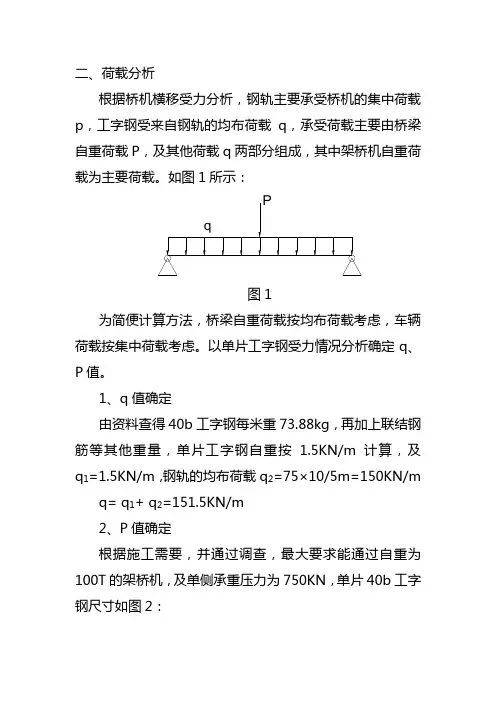 二、荷载分析

根据桥机横移受力分析，钢轨主要承受桥机的集中荷载 p，工字钢受来自钢轨的均布荷载 q，承受荷载主要由桥梁自重荷载 P，及其他荷载 q 两部分组成，其中架桥机自重荷载为主要荷载。如图 1 所示：

P

q

图 1

为简便计算方法，桥梁自重荷载按均布荷载考虑，车辆荷载按集中荷载考虑。以单片工字钢受力情况分析确定 q、P 值。

1、q 值确定

由资料查得 40b 工字钢每米重 73.88kg，再加上联结钢筋等其他重量，单片工字钢自重按 1.5KN/m 计算，及 $q_1$=1.5KN/m ,钢轨的均布荷载 $q_2$=75×10/5m=150KN/m

q= $q_1$+ $q_2$=151.5KN/m

2、P 值确定

根据施工需要，并通过调查，最大要求能通过自重为 100T 的架桥机，及单侧承重压力为 750KN，单片 40b 工字钢尺寸如图 2：